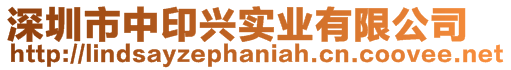 深圳市中印兴实业有限公司
http://lindsayzephaniah.cn.coovee.net